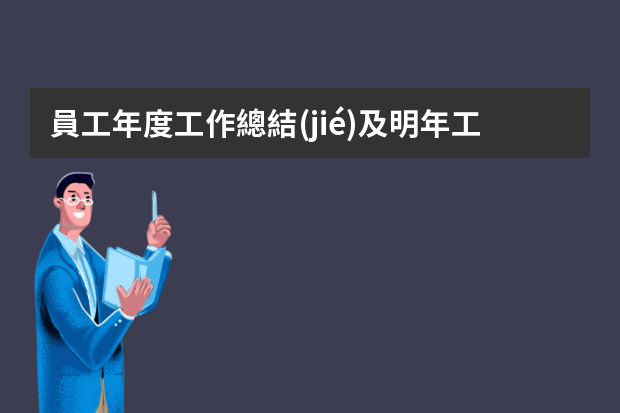 員工年度工作總結(jié)及明年工